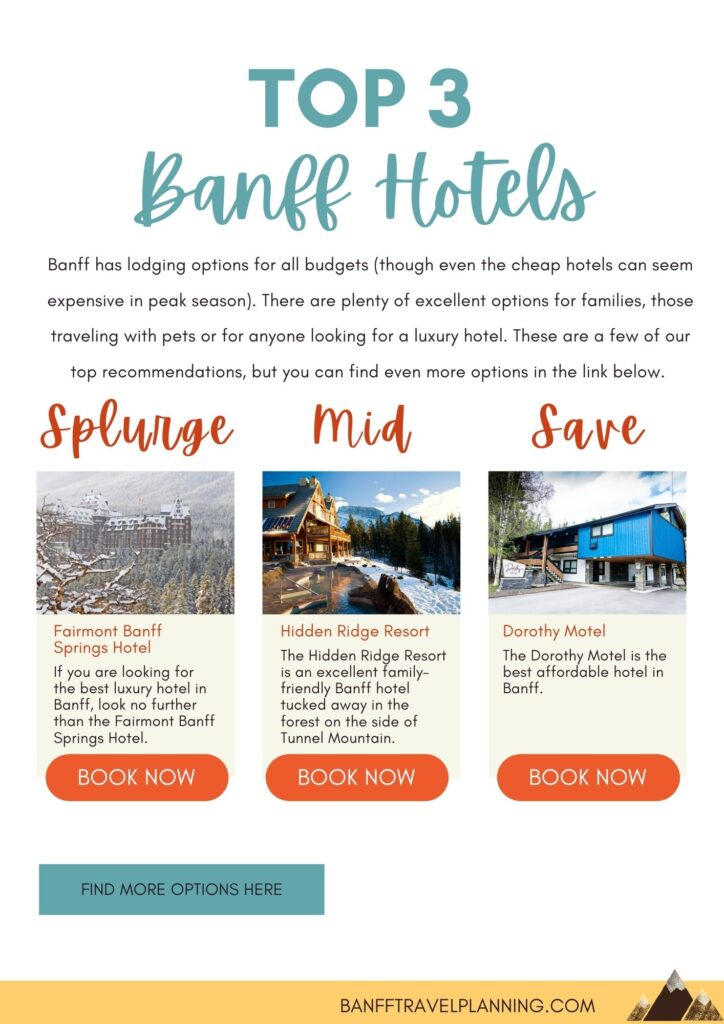 TOP 3
Banff Hotels

Banff has lodging options for all budgets (though even the cheap hotels can seem expensive in peak season). There are plenty of excellent options for families, those traveling with pets or for anyone looking for a luxury hotel. These are a few of our top recommendations, but you can find even more options in the link below.

Splurge

Fairmont Banff Springs Hotel

If you are looking for the best luxury hotel in Banff, look no further than the Fairmont Banff Springs Hotel.

BOOK NOW

Mid

Hidden Ridge Resort

The Hidden Ridge Resort is an excellent family-friendly Banff hotel tucked away in the forest on the side of Tunnel Mountain.

BOOK NOW

Save

Dorothy Motel

The Dorothy Motel is the best affordable hotel in Banff.

BOOK NOW

FIND MORE OPTIONS HERE

BANFFTRAVELPLANNING.COM